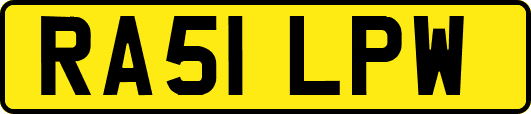 RA51 LPW